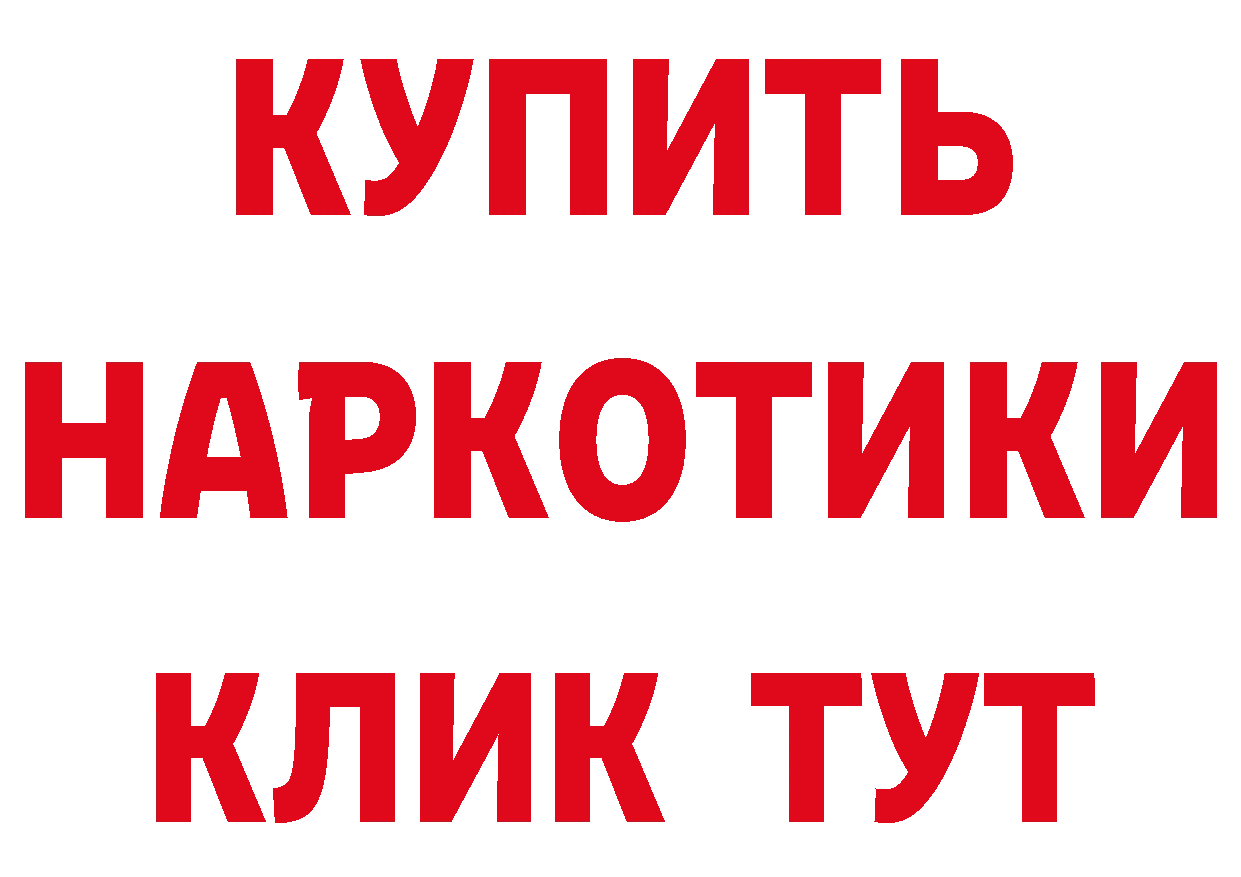 КУПИТЬ
НАРКОТИКИ
КЛИК ТУТ